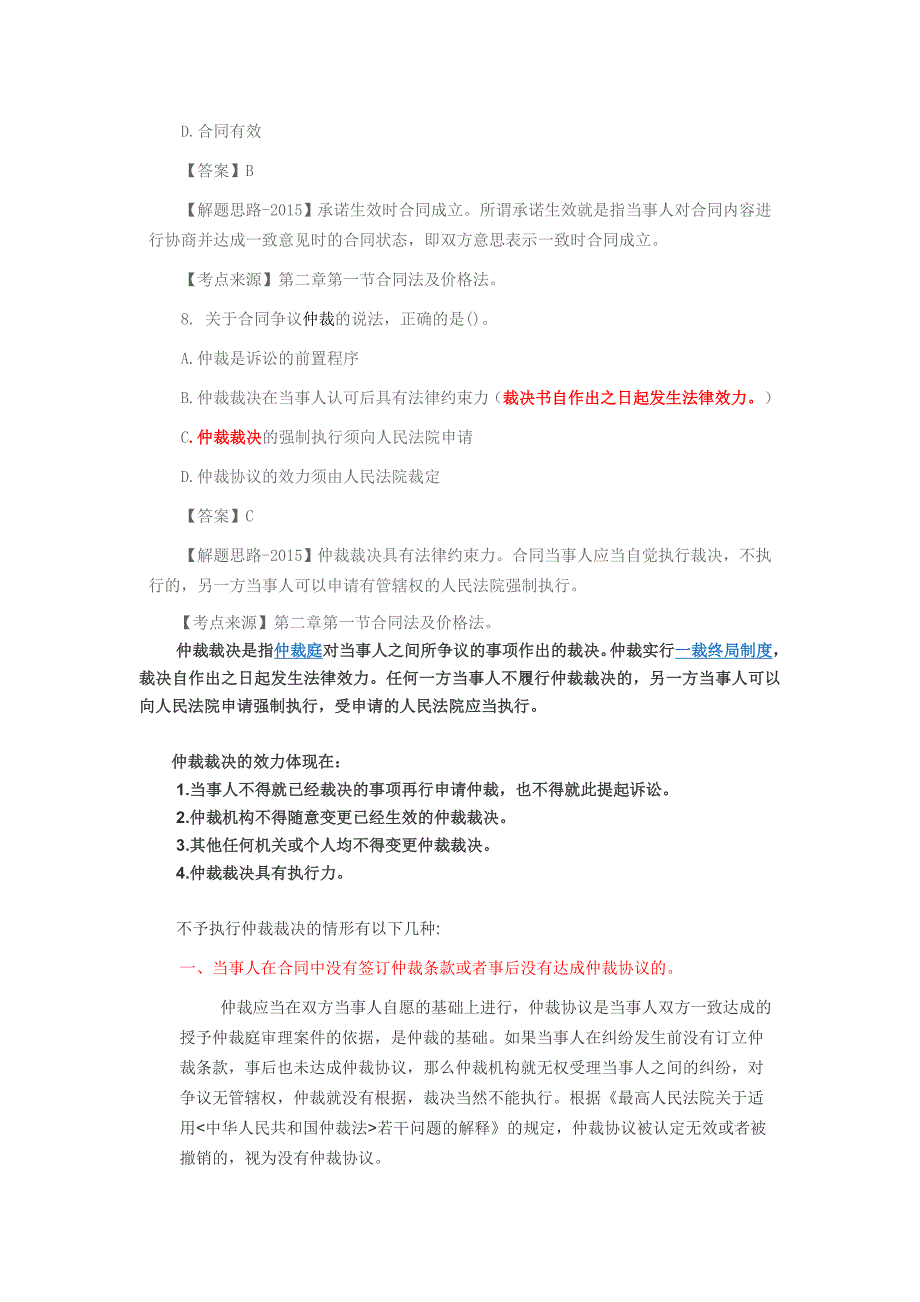 D.合同有效

【答案】B

【解题思路-2015】承诺生效时合同成立。所谓承诺生效就是指当事人对合同内容进行协商并达成一致意见时的合同状态，即双方意思表示一致时合同成立。

【考点来源】第二章第一节合同法及价格法。

8. 关于合同争议仲裁的说法，正确的是()。

A.仲裁是诉讼的前置程序

B.仲裁裁决在当事人认可后具有法律约束力（裁决书自作出之日起发生法律效力。）

C.仲裁裁决的强制执行须向人民法院申请

D.仲裁协议的效力须由人民法院裁定

【答案】C

【解题思路-2015】仲裁裁决具有法律约束力。合同当事人应当自觉执行裁决，不执行的，另一方当事人可以申请有管辖权的人民法院强制执行。

【考点来源】第二章第一节合同法及价格法。

仲裁裁决是指仲裁庭对当事人之间所争议的事项作出的裁决。仲裁实行一裁终局制度，裁决自作出之日起发生法律效力。任何一方当事人不履行仲裁裁决的，另一方当事人可以向人民法院申请强制执行，受申请的人民法院应当执行。

仲裁裁决的效力体现在：
1.当事人不得就已经裁决的事项再行申请仲裁，也不得就此提起诉讼。
2.仲裁机构不得随意变更已经生效的仲裁裁决。
3.其他任何机关或个人均不得变更仲裁裁决。
4.仲裁裁决具有执行力。

不予执行仲裁裁决的情形有以下几种:

一、当事人在合同中没有签订仲裁条款或者事后没有达成仲裁协议的。

仲裁应当在双方当事人自愿的基础上进行，仲裁协议是当事人双方一致达成的授予仲裁庭审理案件的依据，是仲裁的基础。如果当事人在纠纷发生前没有订立仲裁条款，事后也未达成仲裁协议，那么仲裁机构就无权受理当事人之间的纠纷，对争议无管辖权，仲裁就没有根据，裁决当然不能执行。根据《最高人民法院关于适用<中华人民共和国仲裁法>若干问题的解释》的规定，仲裁协议被认定无效或者被撤销的，视为没有仲裁协议。